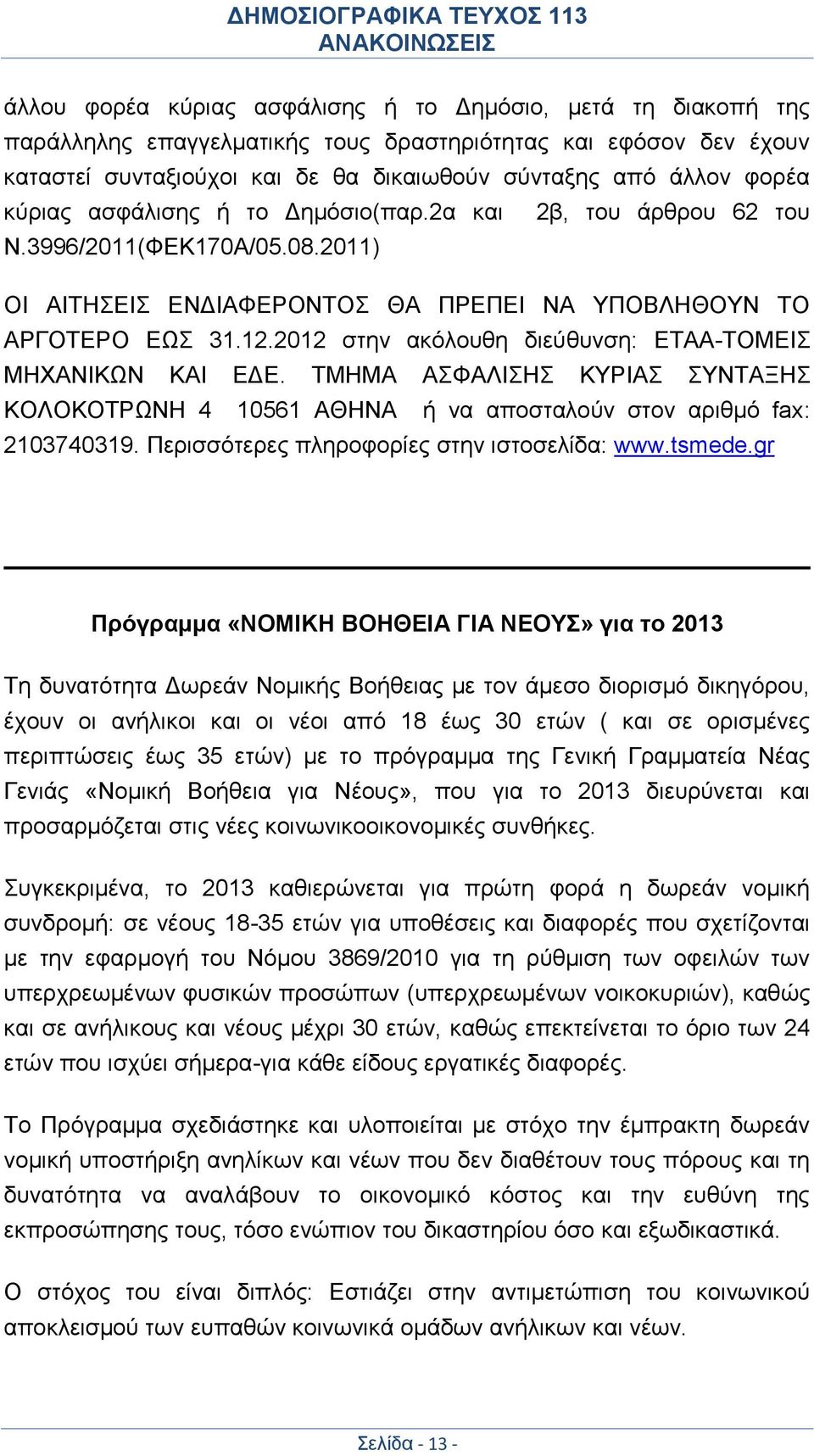 ΔΗΜΟΣΙΟΓΡΑΦΙΚΑ ΤΕΥΧΟΣ 113
ΑΝΑΚΟΙΝΩΣΕΙΣ

άλλου φορέα κύριας ασφάλισης ή το Δημόσιο, μετά τη διακοπή της παράλληλης επαγγελματικής τους δραστηριότητας και εφόσον δεν έχουν καταστεί συνταξιούχοι και δε θα δικαιωθούν σύνταξης από άλλον φορέα κύριας ασφάλισης ή το Δημόσιο(παρ.2α και 2β, του άρθρου 62 του Ν.3996/2011(ΦΕΚ170Α/05.08.2011)

ΟΙ ΑΙΤΗΣΕΙΣ ΕΝΔΙΑΦΕΡΟΝΤΟΣ ΘΑ ΠΡΕΠΕΙ ΝΑ ΥΠΟΒΛΗΘΟΥΝ ΤΟ ΑΡΓΟΤΕΡΟ ΕΩΣ 31.12.2012 στην ακόλουθη διεύθυνση: ΕΤΑΑ-ΤΟΜΕΙΣ ΜΗΧΑΝΙΚΩΝ ΚΑΙ ΕΔΕ. ΤΜΗΜΑ ΑΣΦΑΛΙΣΗΣ ΚΥΡΙΑΣ ΣΥΝΤΑΞΗΣ ΚΟΛΟΚΟΤΡΩΝΗ 4 10561 ΑΘΗΝΑ ή να αποσταλούν στον αριθμό fax: 2103740319. Περισσότερες πληροφορίες στην ιστοσελίδα: www.tsmede.gr

Πρόγραμμα «ΝΟΜΙΚΗ ΒΟΗΘΕΙΑ ΓΙΑ ΝΕΟΥΣ» για το 2013

Τη δυνατότητα Δωρεάν Νομικής Βοήθειας με τον άμεσο διορισμό δικηγόρου, έχουν οι ανήλικοι και οι νέοι από 18 έως 30 ετών ( και σε ορισμένες περιπτώσεις έως 35 ετών) με το πρόγραμμα της Γενική Γραμματεία Νέας Γενιάς «Νομική Βοήθεια για Νέους», που για το 2013 διευρύνεται και προσαρμόζεται στις νέες κοινωνικοοικονομικές συνθήκες.

Συγκεκριμένα, το 2013 καθιερώνεται για πρώτη φορά η δωρεάν νομική συνδρομή: σε νέους 18-35 ετών για υποθέσεις και διαφορές που σχετίζονται με την εφαρμογή του Νόμου 3869/2010 για τη ρύθμιση των οφειλών των υπερχρεωμένων φυσικών προσώπων (υπερχρεωμένων νοικοκυριών), καθώς και σε ανήλικους και νέους μέχρι 30 ετών, καθώς επεκτείνεται το όριο των 24 ετών που ισχύει σήμερα-για κάθε είδους εργατικές διαφορές.

Το Πρόγραμμα σχεδιάστηκε και υλοποιείται με στόχο την έμπρακτη δωρεάν νομική υποστήριξη ανηλίκων και νέων που δεν διαθέτουν τους πόρους και τη δυνατότητα να αναλάβουν το οικονομικό κόστος και την ευθύνη της εκπροσώπησης τους, τόσο ενώπιον του δικαστηρίου όσο και εξωδικαστικά.

Ο στόχος του είναι διπλός: Εστιάζει στην αντιμετώπιση του κοινωνικού αποκλεισμού των ευπαθών κοινωνικά ομάδων ανήλικων και νέων.

Σελίδα - 13 -